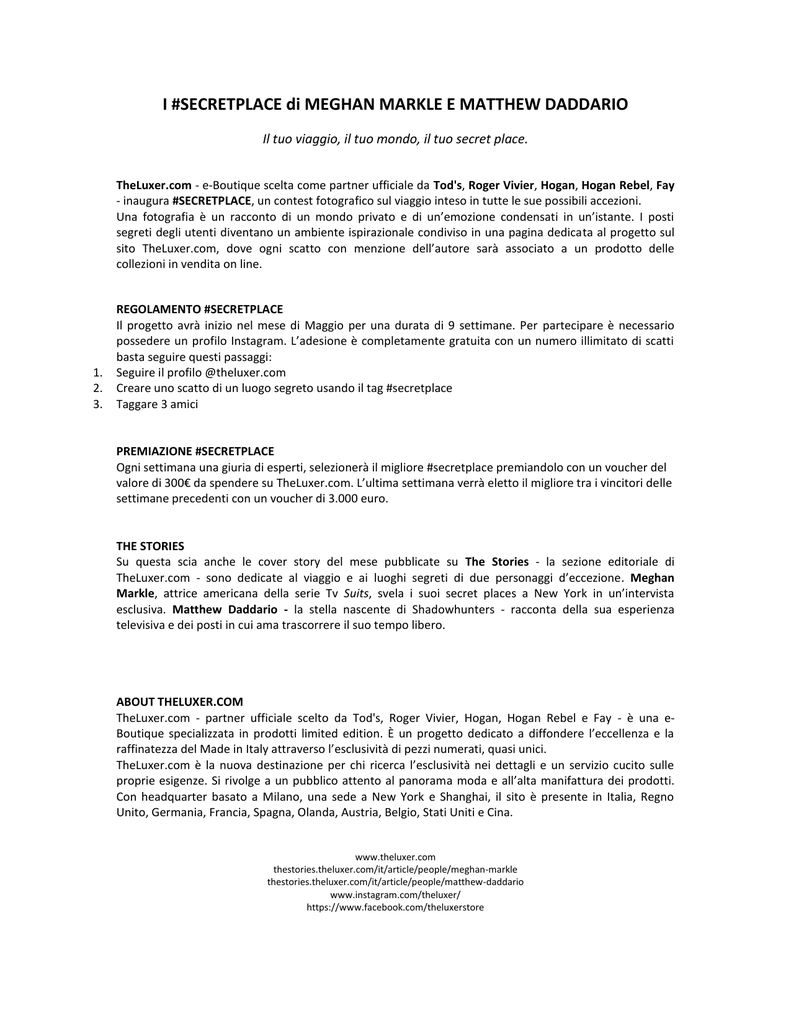 I #SECRETPLACE di MEGHAN MARKLE E MATTHEW DADDARIO

Il tuo viaggio, il tuo mondo, il tuo secret place.

TheLuxer.com - e-Boutique scelta come partner ufficiale da Tod's, Roger Vivier, Hogan, Hogan Rebel, Fay - inaugura #SECRETPLACE, un contest fotografico sul viaggio inteso in tutte le sue possibili accezioni.
Una fotografia è un racconto di un mondo privato e di un'emozione condensati in un'istante. I posti segreti degli utenti diventano un ambiente ispirazionale condiviso in una pagina dedicata al progetto sul sito TheLuxer.com, dove ogni scatto con menzione dell'autore sarà associato a un prodotto delle collezioni in vendita on line.

REGOLAMENTO #SECRETPLACE
Il progetto avrà inizio nel mese di Maggio per una durata di 9 settimane. Per partecipare è necessario possedere un profilo Instagram. L'adesione è completamente gratuita con un numero illimitato di scatti basta seguire questi passaggi:
1. Seguire il profilo @theluxer.com
2. Creare uno scatto di un luogo segreto usando il tag #secretplace
3. Taggare 3 amici

PREMIAZIONE #SECRETPLACE
Ogni settimana una giuria di esperti, selezionerà il migliore #secretplace premiandolo con un voucher del valore di 300€ da spendere su TheLuxer.com. L'ultima settimana verrà eletto il migliore tra i vincitori delle settimane precedenti con un voucher di 3.000 euro.

THE STORIES
Su questa scia anche le cover story del mese pubblicate su The Stories - la sezione editoriale di TheLuxer.com - sono dedicate al viaggio e ai luoghi segreti di due personaggi d'eccezione. Meghan Markle, attrice americana della serie Tv Suits, svela i suoi secret places a New York in un'intervista esclusiva. Matthew Daddario - la stella nascente di Shadowhunters - racconta della sua esperienza televisiva e dei posti in cui ama trascorrere il suo tempo libero.

ABOUT THELUXER.COM
TheLuxer.com - partner ufficiale scelto da Tod's, Roger Vivier, Hogan, Hogan Rebel e Fay - è una e-Boutique specializzata in prodotti limited edition. È un progetto dedicato a diffondere l'eccellenza e la raffinatezza del Made in Italy attraverso l'esclusività di pezzi numerati, quasi unici.
TheLuxer.com è la nuova destinazione per chi ricerca l'esclusività nei dettagli e un servizio cucito sulle proprie esigenze. Si rivolge a un pubblico attento al panorama moda e all'alta manifattura dei prodotti. Con headquarter basato a Milano, una sede a New York e Shanghai, il sito è presente in Italia, Regno Unito, Germania, Francia, Spagna, Olanda, Austria, Belgio, Stati Uniti e Cina.

www.theluxer.com
thestories.theluxer.com/it/article/people/meghan-markle
thestories.theluxer.com/it/article/people/matthew-daddario
www.instagram.com/theluxer/
https://www.facebook.com/theluxerstore